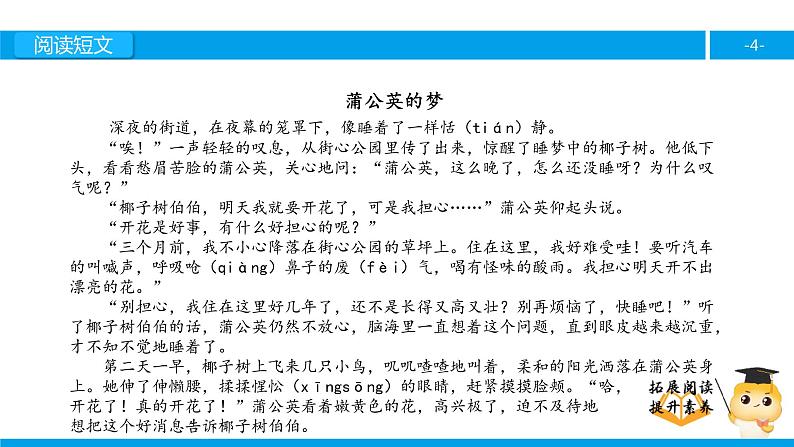 阅读短文

-4-

蒲公英的梦

深夜的街道，在夜幕的笼罩下，像睡着了一样恬（tián）静。

“唉！”一声轻轻的叹息，从街心公园里传了出来，惊醒了睡梦中的椰子树。他低下头，看看愁眉苦脸的蒲公英，关心地问：“蒲公英，这么晚了，怎么还没睡呀？为什么叹气呢？”

“椰子树伯伯，明天我就要开花了，可是我担心……”蒲公英仰起头说。

“开花是好事，有什么好担心的呢？”

“三个月前，我不小心降落在街心公园的草坪上。住在这里，我好难受哇！要听汽车的叫喊声，呼吸呛（qiàng）鼻子的废（fèi）气，喝有怪味的酸雨。我担心明天开不出漂亮的花。”

“别担心，我住在这里好几年了，还不是长得又高又壮？别再烦恼了，快睡吧！”听了椰子树伯伯的话，蒲公英仍然不放心，脑海里一直想着这个问题，直到眼皮越来越沉重，才不知不觉地睡着了。

第二天一早，椰子树上飞来几只小鸟，叽叽喳喳地叫着，柔和的阳光洒落在蒲公英身上。她伸了伸懒腰，揉揉惺忪（xīngsōng）的眼睛，赶紧摸摸脸颊。“哈，开花了！真的开花了！”蒲公英看着嫩黄色的花，高兴极了，迫不及待地想把这个好消息告诉椰子树伯伯。

拓展阅读
提升素养